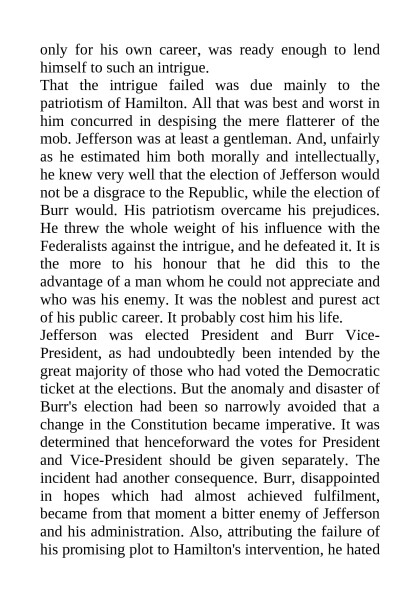 only for his own career, was ready enough to lend himself to such an intrigue.

That the intrigue failed was due mainly to the patriotism of Hamilton. All that was best and worst in him concurred in despising the mere flatterer of the mob. Jefferson was at least a gentleman. And, unfairly as he estimated him both morally and intellectually, he knew very well that the election of Jefferson would not be a disgrace to the Republic, while the election of Burr would. His patriotism overcame his prejudices. He threw the whole weight of his influence with the Federalists against the intrigue, and he defeated it. It is the more to his honour that he did this to the advantage of a man whom he could not appreciate and who was his enemy. It was the noblest and purest act of his public career. It probably cost him his life.

Jefferson was elected President and Burr Vice-President, as had undoubtedly been intended by the great majority of those who had voted the Democratic ticket at the elections. But the anomaly and disaster of Burr's election had been so narrowly avoided that a change in the Constitution became imperative. It was determined that henceforward the votes for President and Vice-President should be given separately. The incident had another consequence. Burr, disappointed in hopes which had almost achieved fulfilment, became from that moment a bitter enemy of Jefferson and his administration. Also, attributing the failure of his promising plot to Hamilton's intervention, he hated